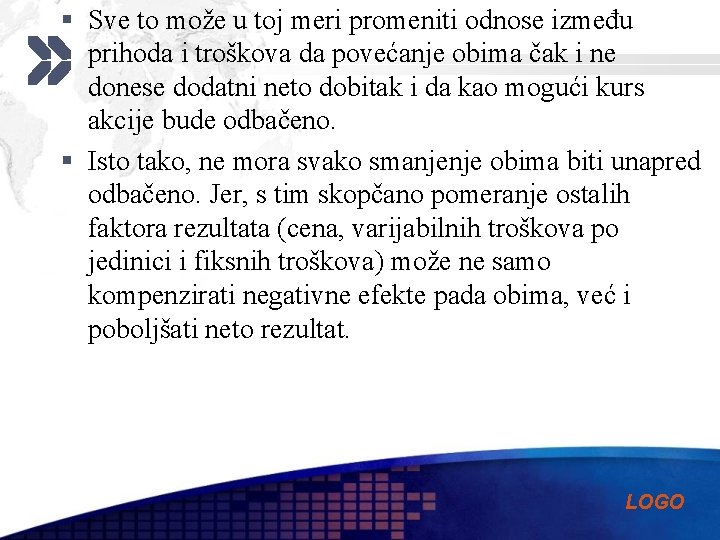 ▪ Sve to može u toj meri promeniti odnose između prihoda i troškova da povećanje obima čak i ne donese dodatni neto dobitak i da kao mogući kurs akcije bude odbačeno.

▪ Isto tako, ne mora svako smanjenje obima biti unapred odbačeno. Jer, s tim skopčano pomeranje ostalih faktora rezultata (cena, varijabilnih troškova po jedinici i fiksnih troškova) može ne samo kompenzirati negativne efekte pada obima, već i poboljšati neto rezultat.

LOGO